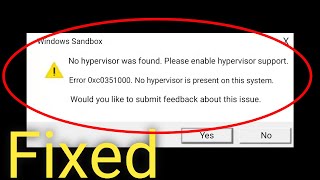 Windows Sandbox

X

No hypervisor was found. Please enable hypervisor support.

Error 0xc0351000. No hypervisor is present on this system.

Would you like to submit feedback about this issue.

Yes

No

Fixed